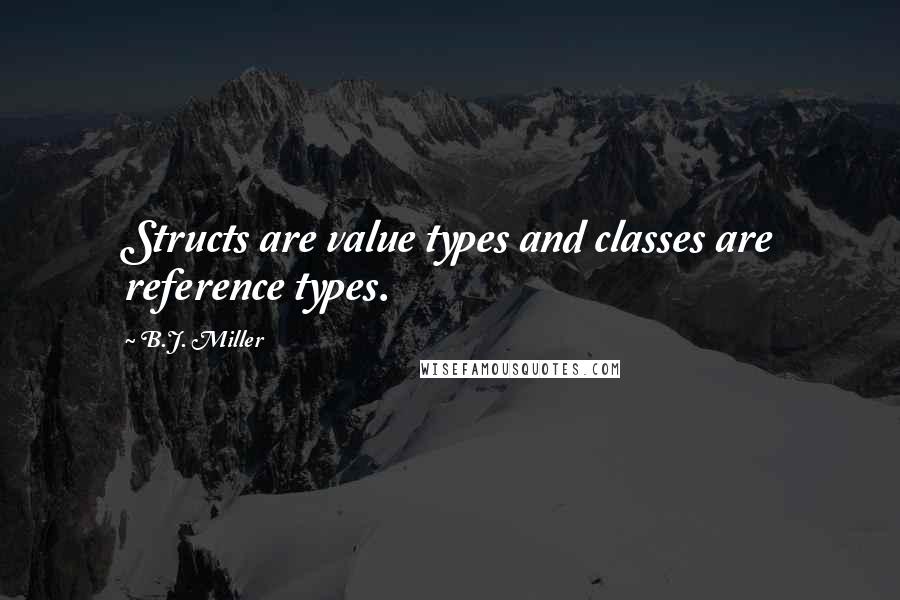 Structs are value types and classes are reference types.

~ B.J. Miller

WISEFAMOUSQUOTES.COM